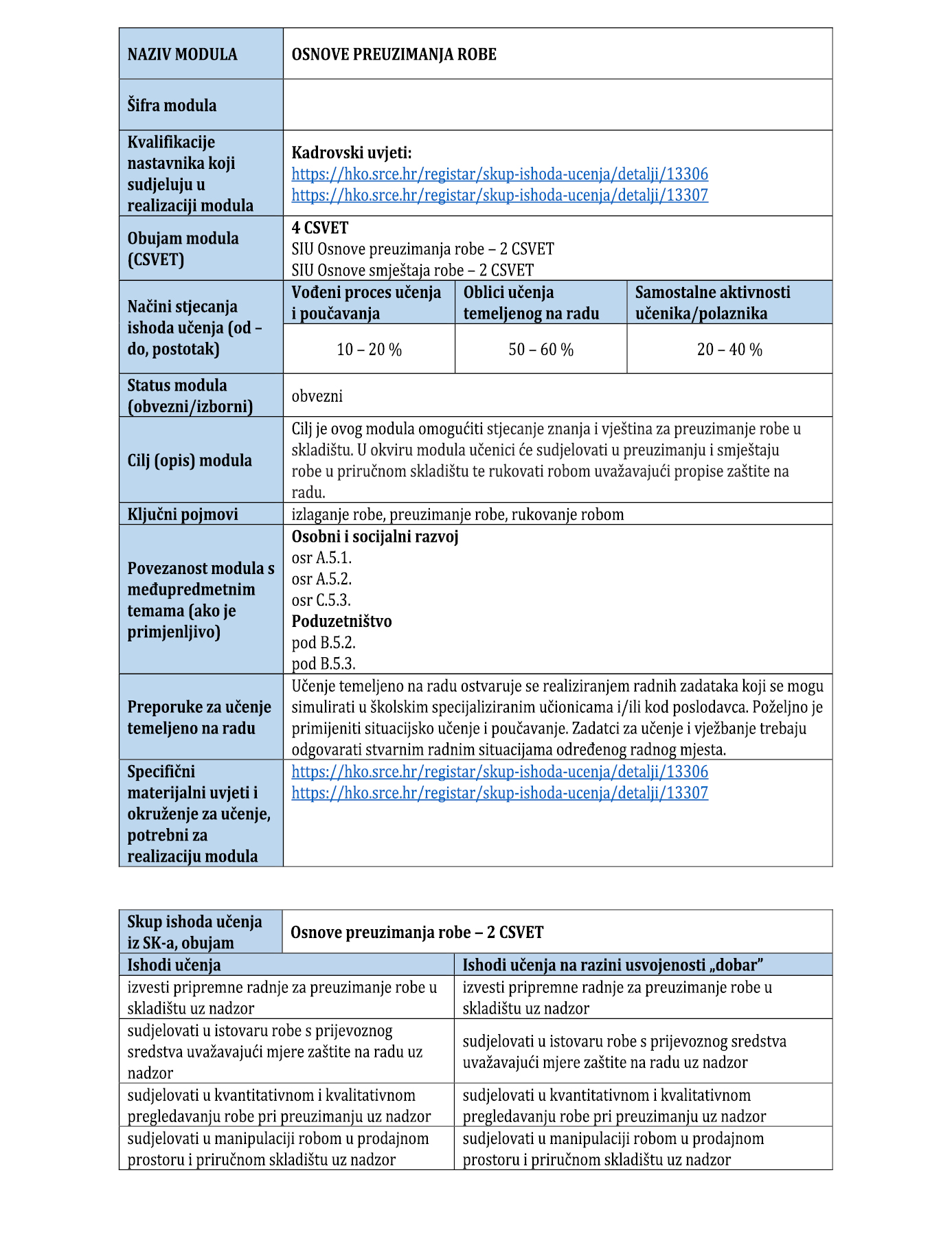 | NAZIV MODULA | OSNOVE PREUZIMANJA ROBE | | |
|---|---|---|---|
| Šifra modula | | | |
| Kvalifikacije nastavnika koji sudjeluju u realizaciji modula | Kadrovski uvjeti: https://hko.srce.hr/registar/skup-ishoda-ucenja/detalji/13306 https://hko.srce.hr/registar/skup-ishoda-ucenja/detalji/13307 | | |
| Obujam modula (CSVET) | 4 CSVET SIU Osnove preuzimanja robe – 2 CSVET SIU Osnove smještaja robe – 2 CSVET | | |
| Načini stjecanja ishoda učenja (od – do, postotak) | Vođeni proces učenja i poučavanja | Oblici učenja temeljenog na radu | Samostalne aktivnosti učenika/polaznika |
| | 10 – 20 % | 50 – 60 % | 20 – 40 % |
| Status modula (obvezni/izborni) | obvezni | | |
| Cilj (opis) modula | Cilj je ovog modula omogućiti stjecanje znanja i vještina za preuzimanje robe u skladištu. U okviru modula učenici će sudjelovati u preuzimanju i smještaju robe u priručnom skladištu te rukovati robom uvažavajući propise zaštite na radu. | | |
| Ključni pojmovi | izlaganje robe, preuzimanje robe, rukovanje robom | | |
| Povezanost modula s međupredmetnim temama (ako je primjenljivo) | Osobni i socijalni razvoj osr A.5.1. osr A.5.2. osr C.5.3. Poduzetništvo pod B.5.2. pod B.5.3. | | |
| Preporuke za učenje temeljeno na radu | Učenje temeljeno na radu ostvaruje se realiziranjem radnih zadataka koji se mogu simulirati u školskim specijaliziranim učionicama i/ili kod poslodavca. Poželjno je primijeniti situacijsko učenje i poučavanje. Zadatci za učenje i vježbanje trebaju odgovarati stvarnim radnim situacijama određenog radnog mjesta. | | |
| Specifični materijalni uvjeti i okruženje za učenje, potrebni za realizaciju modula | https://hko.srce.hr/registar/skup-ishoda-ucenja/detalji/13306 https://hko.srce.hr/registar/skup-ishoda-ucenja/detalji/13307 | | |

| Skup ishoda učenja iz SK-a, obujam | Osnove preuzimanja robe – 2 CSVET |
|---|---|
| Ishodi učenja | Ishodi učenja na razini usvojenosti „dobar” |
| izvesti pripremne radnje za preuzimanje robe u skladištu uz nadzor | izvesti pripremne radnje za preuzimanje robe u skladištu uz nadzor |
| sudjelovati u istovaru robe s prijevoznog sredstva uvažavajući mjere zaštite na radu uz nadzor | sudjelovati u istovaru robe s prijevoznog sredstva uvažavajući mjere zaštite na radu uz nadzor |
| sudjelovati u kvantitativnom i kvalitativnom pregledavanju robe pri preuzimanju uz nadzor | sudjelovati u kvantitativnom i kvalitativnom pregledavanju robe pri preuzimanju uz nadzor |
| sudjelovati u manipulaciji robom u prodajnom prostoru i priručnom skladištu uz nadzor | sudjelovati u manipulaciji robom u prodajnom prostoru i priručnom skladištu uz nadzor |